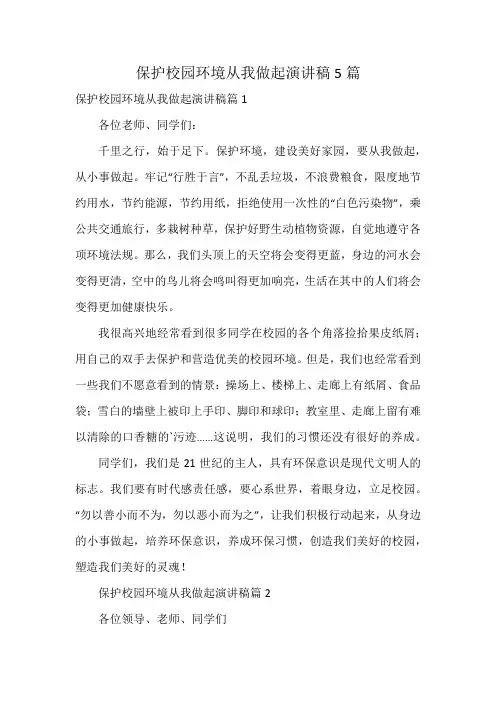 保护校园环境从我做起演讲稿 5 篇

保护校园环境从我做起演讲稿篇 1

各位老师、同学们：

千里之行，始于足下。保护环境，建设美好家园，要从我做起，从小事做起。牢记“行胜于言”，不乱丢垃圾，不浪费粮食，限度地节约用水，节约能源，节约用纸，拒绝使用一次性的“白色污染物”，乘公共交通旅行，多栽树种草，保护好野生动植物资源，自觉地遵守各项环境法规。那么，我们头顶上的天空将会变得更蓝，身边的河水会变得更清，空中的鸟儿将会鸣叫得更加响亮，生活在其中的人们将会变得更加健康快乐。

我很高兴地经常看到很多同学在校园的各个角落捡拾果皮纸屑；用自己的双手去保护和营造优美的校园环境。但是，我们也经常看到一些我们不愿意看到的情景：操场上、楼梯上、走廊上有纸屑、食品袋；雪白的墙壁上被印上手印、脚印和球印；教室里、走廊上留有难以清除的口香糖的`污迹......这说明，我们的习惯还没有很好的养成。

同学们，我们是 21 世纪的主人，具有环保意识是现代文明人的标志。我们要有时代感责任感，要心系世界，着眼身边，立足校园。“勿以善小而不为，勿以恶小而为之”，让我们积极行动起来，从身边的小事做起，培养环保意识，养成环保习惯，创造我们美好的校园，塑造我们美好的灵魂！

保护校园环境从我做起演讲稿篇 2

各位领导、老师、同学们